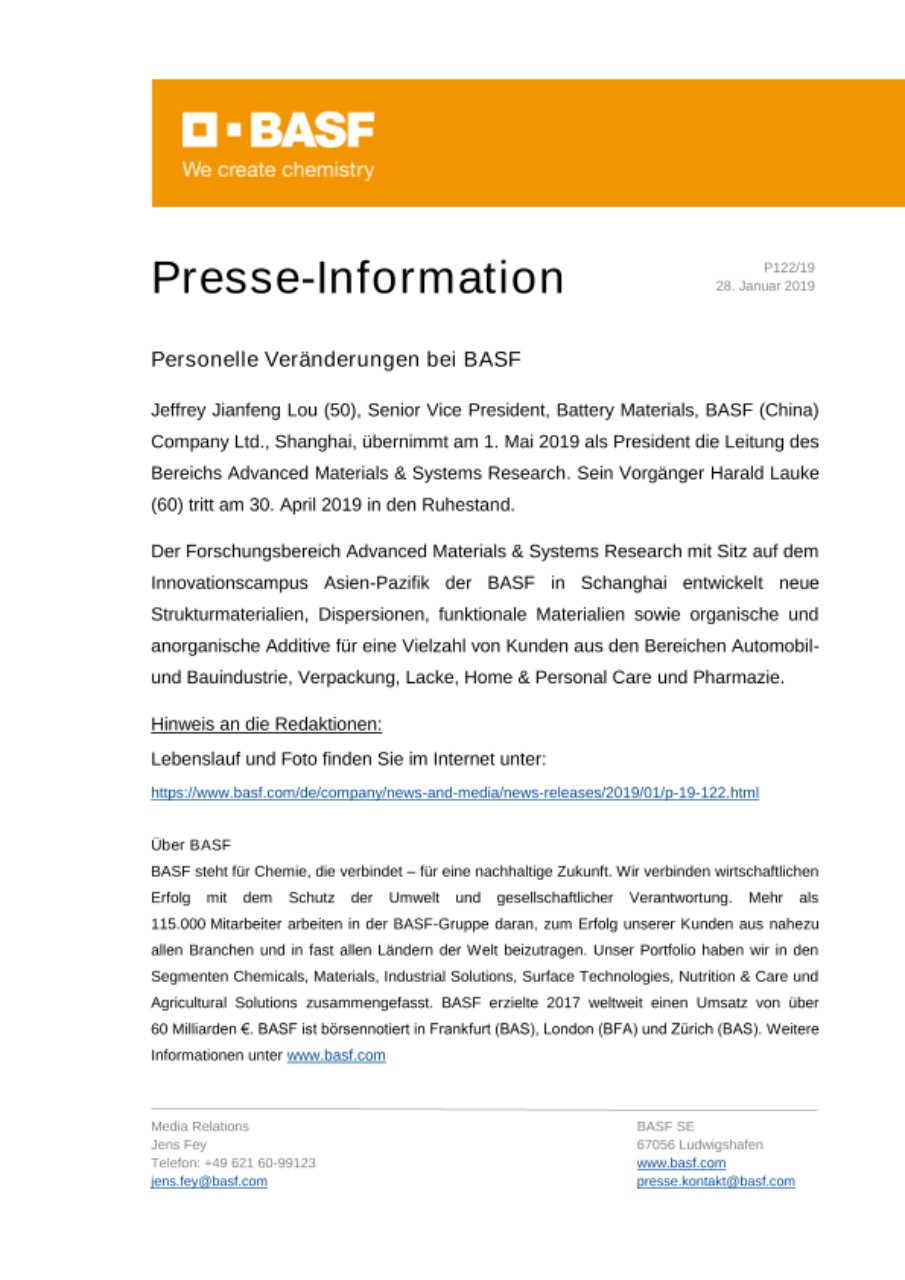 BASF
We create chemistry

Presse-Information

P122/19
28. Januar 2019

Personelle Veränderungen bei BASF

Jeffrey Jianfeng Lou (50), Senior Vice President, Battery Materials, BASF (China) Company Ltd., Shanghai, übernimmt am 1. Mai 2019 als President die Leitung des Bereichs Advanced Materials & Systems Research. Sein Vorgänger Harald Lauke (60) tritt am 30. April 2019 in den Ruhestand.

Der Forschungsbereich Advanced Materials & Systems Research mit Sitz auf dem Innovationscampus Asien-Pazifik der BASF in Schanghai entwickelt neue Strukturmaterialien, Dispersionen, funktionale Materialien sowie organische und anorganische Additive für eine Vielzahl von Kunden aus den Bereichen Automobil- und Bauindustrie, Verpackung, Lacke, Home & Personal Care und Pharmazie.

Hinweis an die Redaktionen:

Lebenslauf und Foto finden Sie im Internet unter:

https://www.basf.com/de/company/news-and-media/news-releases/2019/01/p-19-122.html

Über BASF

BASF steht für Chemie, die verbindet – für eine nachhaltige Zukunft. Wir verbinden wirtschaftlichen Erfolg mit dem Schutz der Umwelt und gesellschaftlicher Verantwortung. Mehr als 115.000 Mitarbeiter arbeiten in der BASF-Gruppe daran, zum Erfolg unserer Kunden aus nahezu allen Branchen und in fast allen Ländern der Welt beizutragen. Unser Portfolio haben wir in den Segmenten Chemicals, Materials, Industrial Solutions, Surface Technologies, Nutrition & Care und Agricultural Solutions zusammengefasst. BASF erzielte 2017 weltweit einen Umsatz von über 60 Milliarden €. BASF ist börsennotiert in Frankfurt (BAS), London (BFA) und Zürich (BAS). Weitere Informationen unter www.basf.com

Media Relations
Jens Fey
Telefon: +49 621 60-99123
jens.fey@basf.com

BASF SE
67056 Ludwigshafen
www.basf.com
presse.kontakt@basf.com